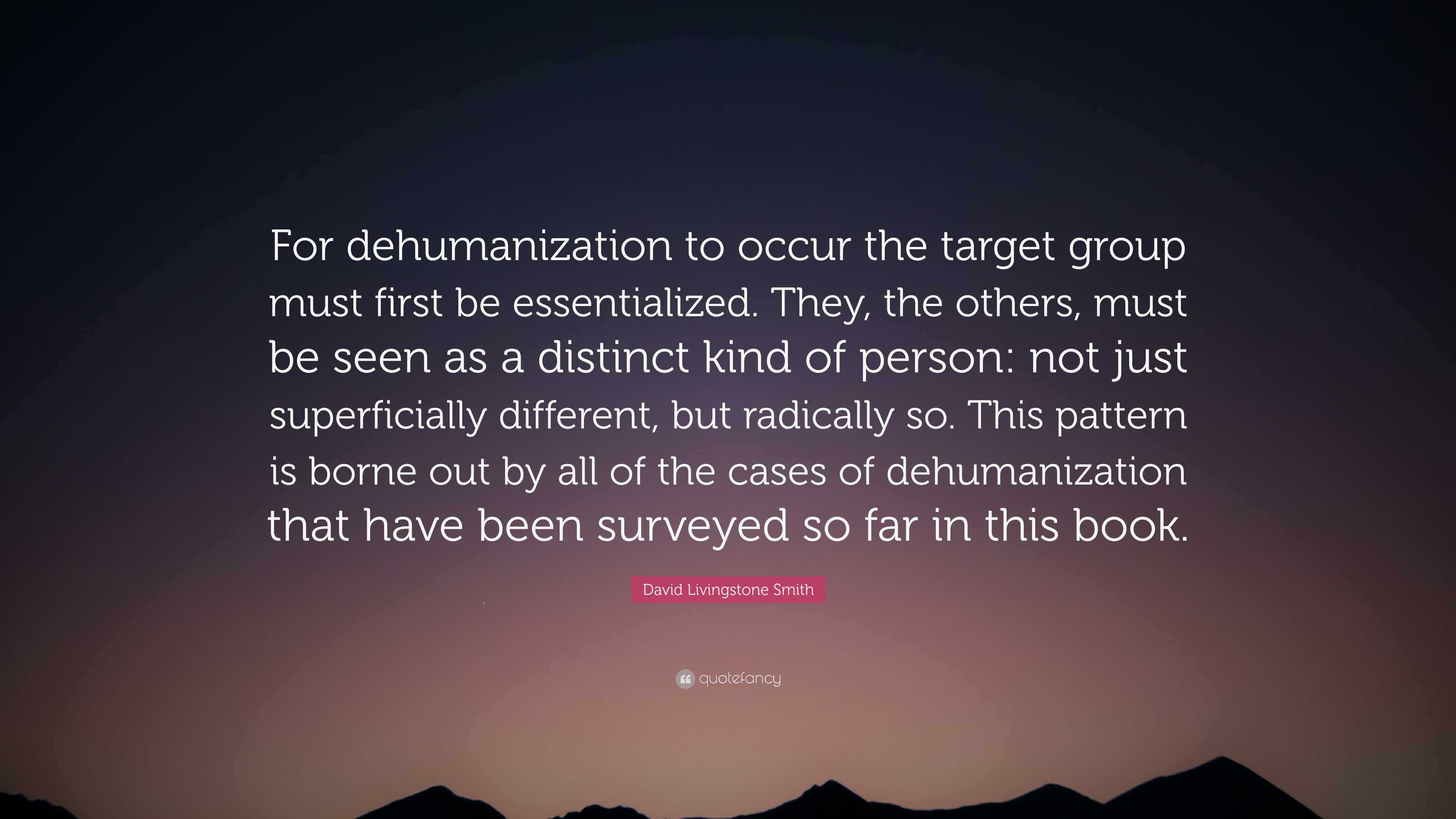 For dehumanization to occur the target group must first be essentialized. They, the others, must be seen as a distinct kind of person: not just superficially different, but radically so. This pattern is borne out by all of the cases of dehumanization that have been surveyed so far in this book.

David Livingstone Smith

quotefancy